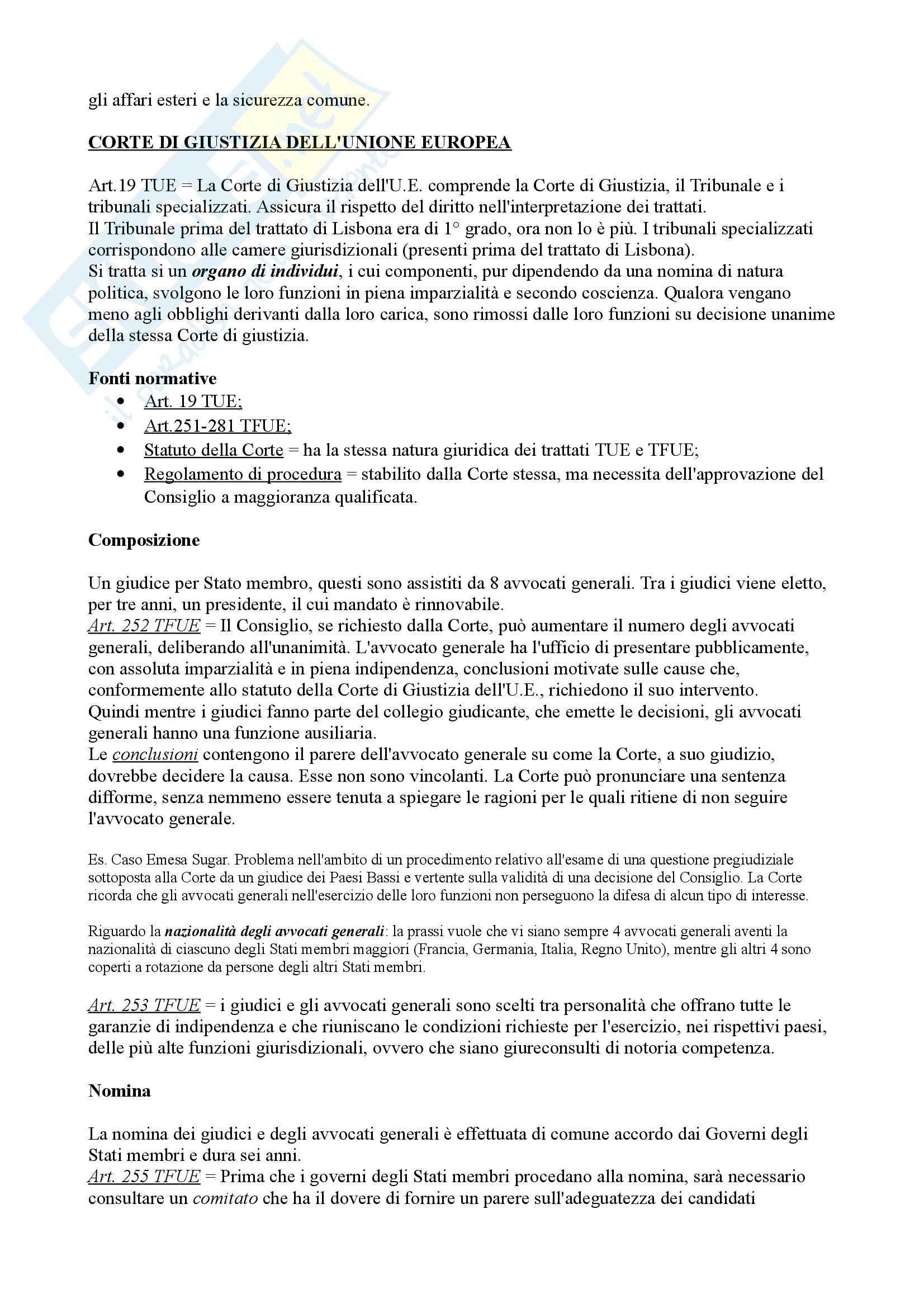 gli affari esteri e la sicurezza comune.

CORTE DI GIUSTIZIA DELL'UNIONE EUROPEA

Art.19 TUE = La Corte di Giustizia dell'U.E. comprende la Corte di Giustizia, il Tribunale e i tribunali specializzati. Assicura il rispetto del diritto nell'interpretazione dei trattati.
Il Tribunale prima del trattato di Lisbona era di 1° grado, ora non lo è più. I tribunali specializzati corrispondono alle camere giurisdizionali (presenti prima del trattato di Lisbona).
Si tratta si un organo di individui, i cui componenti, pur dipendendo da una nomina di natura politica, svolgono le loro funzioni in piena imparzialità e secondo coscienza. Qualora vengano meno agli obblighi derivanti dalla loro carica, sono rimossi dalle loro funzioni su decisione unanime della stessa Corte di giustizia.

Fonti normative
• Art. 19 TUE;
• Art.251-281 TFUE;
• Statuto della Corte = ha la stessa natura giuridica dei trattati TUE e TFUE;
• Regolamento di procedura = stabilito dalla Corte stessa, ma necessita dell'approvazione del Consiglio a maggioranza qualificata.

Composizione

Un giudice per Stato membro, questi sono assistiti da 8 avvocati generali. Tra i giudici viene eletto, per tre anni, un presidente, il cui mandato è rinnovabile.
Art. 252 TFUE = Il Consiglio, se richiesto dalla Corte, può aumentare il numero degli avvocati generali, deliberando all'unanimità. L'avvocato generale ha l'ufficio di presentare pubblicamente, con assoluta imparzialità e in piena indipendenza, conclusioni motivate sulle cause che, conformemente allo statuto della Corte di Giustizia dell'U.E., richiedono il suo intervento.
Quindi mentre i giudici fanno parte del collegio giudicante, che emette le decisioni, gli avvocati generali hanno una funzione ausiliaria.
Le conclusioni contengono il parere dell'avvocato generale su come la Corte, a suo giudizio, dovrebbe decidere la causa. Esse non sono vincolanti. La Corte può pronunciare una sentenza difforme, senza nemmeno essere tenuta a spiegare le ragioni per le quali ritiene di non seguire l'avvocato generale.

Es. Caso Emesa Sugar. Problema nell'ambito di un procedimento relativo all'esame di una questione pregiudiziale sottoposta alla Corte da un giudice dei Paesi Bassi e vertente sulla validità di una decisione del Consiglio. La Corte ricorda che gli avvocati generali nell'esercizio delle loro funzioni non perseguono la difesa di alcun tipo di interesse.

Riguardo la nazionalità degli avvocati generali: la prassi vuole che vi siano sempre 4 avvocati generali aventi la nazionalità di ciascuno degli Stati membri maggiori (Francia, Germania, Italia, Regno Unito), mentre gli altri 4 sono coperti a rotazione da persone degli altri Stati membri.

Art. 253 TFUE = i giudici e gli avvocati generali sono scelti tra personalità che offrano tutte le garanzie di indipendenza e che riuniscano le condizioni richieste per l'esercizio, nei rispettivi paesi, delle più alte funzioni giurisdizionali, ovvero che siano giureconsulti di notoria competenza.

Nomina

La nomina dei giudici e degli avvocati generali è effettuata di comune accordo dai Governi degli Stati membri e dura sei anni.
Art. 255 TFUE = Prima che i governi degli Stati membri procedano alla nomina, sarà necessario consultare un comitato che ha il dovere di fornire un parere sull'adeguatezza dei candidati